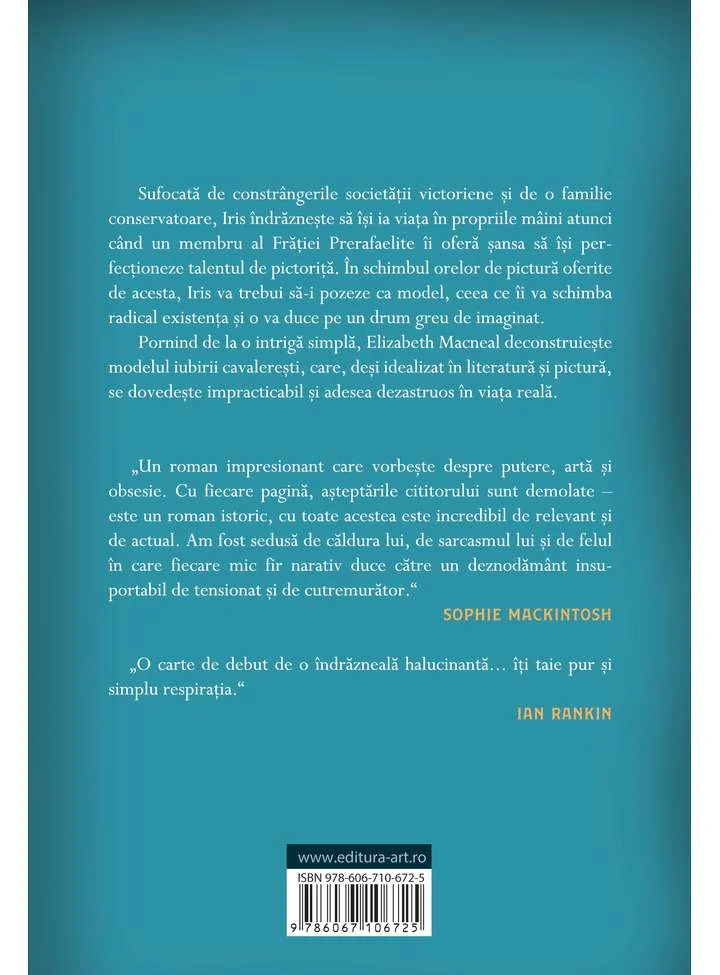 Sufocată de constrângerile societății victoriene și de o familie conservatoare, Iris îndrăznește să își ia viața în propriile mâini atunci când un membru al Frăției Prerafaelite îi oferă șansa să își perfecționeze talentul de pictoriță. În schimbul orelor de pictură oferite de acesta, Iris va trebui să-i pozeze ca model, ceea ce îi va schimba radical existența și o va duce pe un drum greu de imaginat.

Pornind de la o intrigă simplă, Elizabeth Macneal deconstruiește modelul iubirii cavalerești, care, deși idealizat în literatură și pictură, se dovedește impracticabil și adesea dezastruos în viața reală.

„Un roman impresionant care vorbește despre putere, artă și obsesie. Cu fiecare pagină, așteptările cititorului sunt demolate – este un roman istoric, cu toate acestea este incredibil de relevant și de actual. Am fost sedusă de căldura lui, de sarcasmul lui și de felul în care fiecare mic fir narativ duce către un deznodământ insuportabil de tensionat și de cutremurător."

SOPHIE MACKINTOSH

„O carte de debut de o îndrăzneală halucinantă… îți taie pur și simplu respirația."

IAN RANKIN

www.editura-art.ro

ISBN 978-606-710-672-5

9 786067 106725